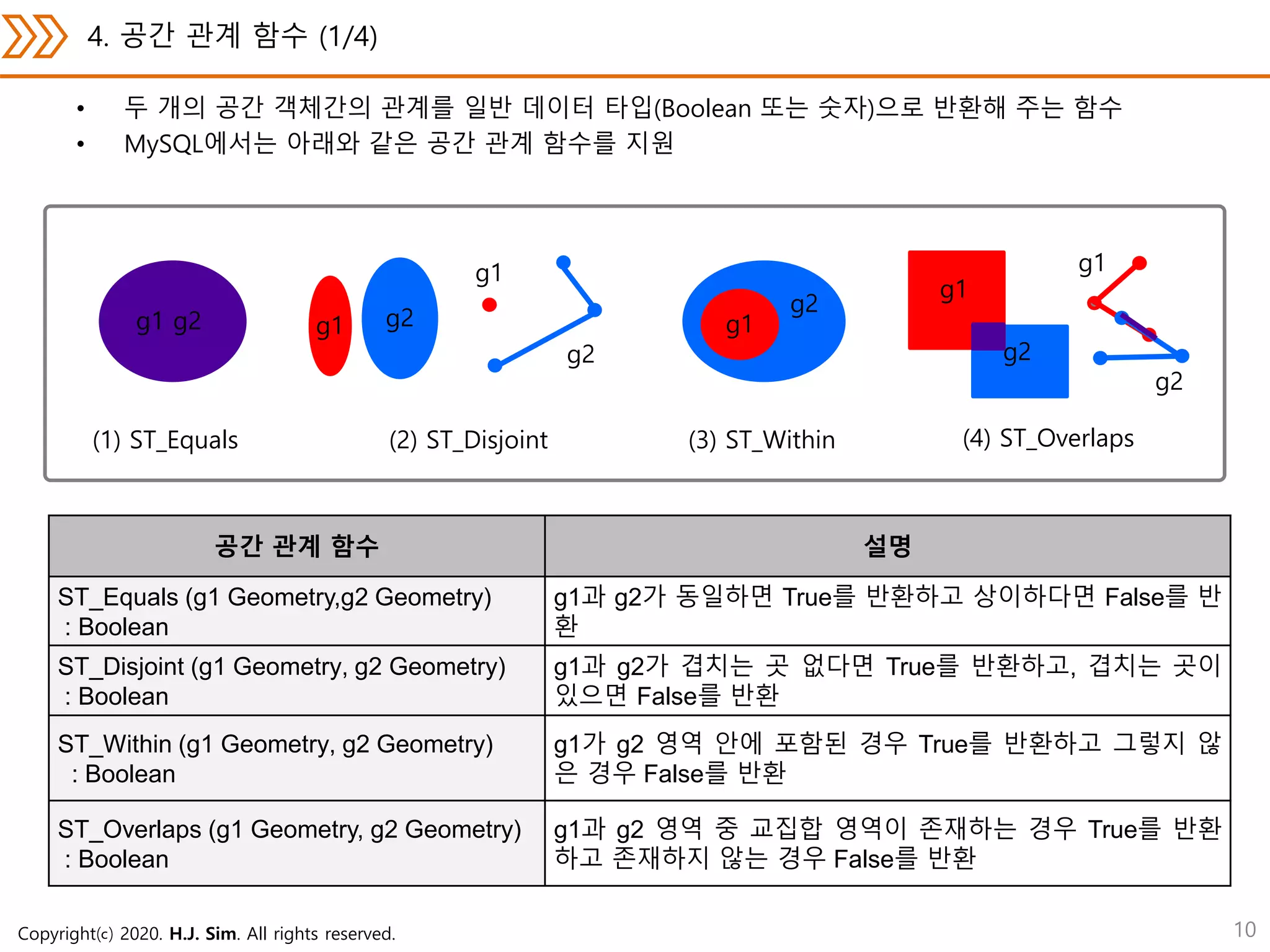 4. 공간 관계 함수 (1/4)

• 두 개의 공간 객체간의 관계를 일반 데이터 타입(Boolean 또는 숫자)으로 반환해 주는 함수
• MySQL에서는 아래와 같은 공간 관계 함수를 지원

g1 g2

g1 g2

g1 g2

g1 g2

g1 g2

g1 g2

(1) ST_Equals (2) ST_Disjoint (3) ST_Within (4) ST_Overlaps

| 공간 관계 함수 | 설명 |
|---|---|
| ST_Equals (g1 Geometry,g2 Geometry) : Boolean | g1과 g2가 동일하면 True를 반환하고 상이하다면 False를 반환 |
| ST_Disjoint (g1 Geometry, g2 Geometry) : Boolean | g1과 g2가 겹치는 곳 없다면 True를 반환하고, 겹치는 곳이 있으면 False를 반환 |
| ST_Within (g1 Geometry, g2 Geometry) : Boolean | g1가 g2 영역 안에 포함된 경우 True를 반환하고 그렇지 않은 경우 False를 반환 |
| ST_Overlaps (g1 Geometry, g2 Geometry) : Boolean | g1과 g2 영역 중 교집합 영역이 존재하는 경우 True를 반환하고 존재하지 않는 경우 False를 반환 |

Copyright(c) 2020. H.J. Sim. All rights reserved.

10